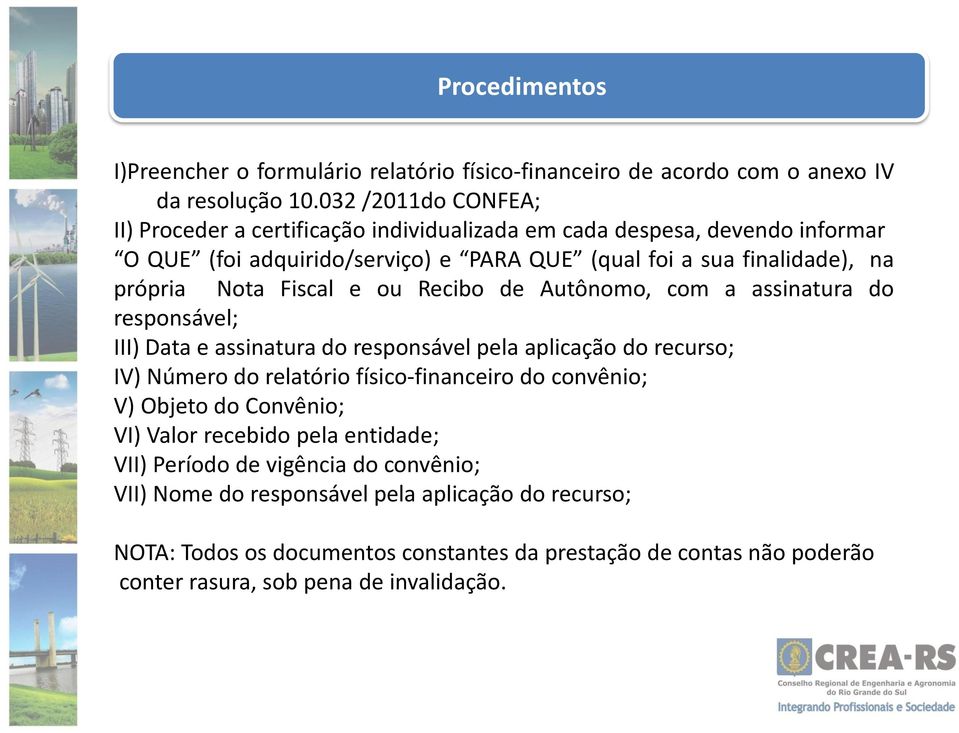 Procedimentos

I)Preencher o formulário relatório físico-financeiro de acordo com o anexo IV da resolução 10.032 /2011do CONFEA;
II) Proceder a certificação individualizada em cada despesa, devendo informar “O QUE” (foi adquirido/serviço) e “PARA QUE” (qual foi a sua finalidade), na própria Nota Fiscal e ou Recibo de Autônomo, com a assinatura do responsável;
III) Data e assinatura do responsável pela aplicação do recurso;
IV) Número do relatório físico-financeiro do convênio;
V) Objeto do Convênio;
VI) Valor recebido pela entidade;
VII) Período de vigência do convênio;
VII) Nome do responsável pela aplicação do recurso;

NOTA: Todos os documentos constantes da prestação de contas não poderão conter rasura, sob pena de invalidação.

CREA-RS
Conselho Regional de Engenharia e Agronomia do Rio Grande do Sul
Integrando Profissionais e Sociedade